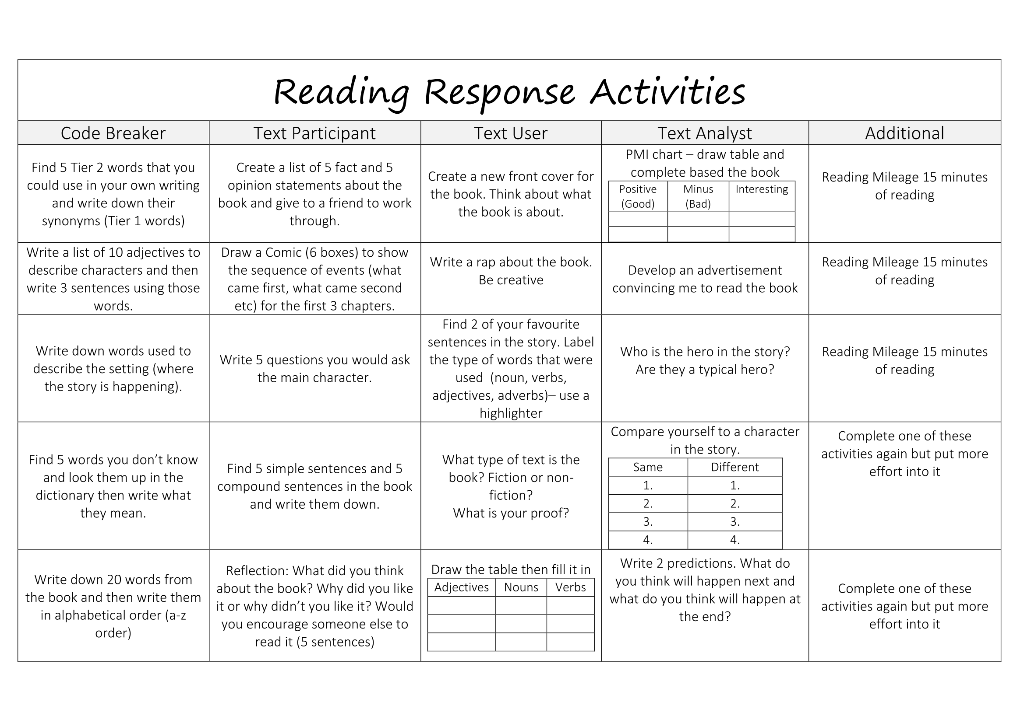 Reading Response Activities

| Code Breaker | Text Participant | Text User | Text Analyst | Additional |
|---|---|---|---|---|
| Find 5 Tier 2 words that you could use in your own writing and write down their synonyms (Tier 1 words) | Create a list of 5 fact and 5 opinion statements about the book and give to a friend to work through. | Create a new front cover for the book. Think about what the book is about. | PMI chart – draw table and complete based the book Positive (Good) Minus (Bad) Interesting | Reading Mileage 15 minutes of reading |
| Write a list of 10 adjectives to describe characters and then write 3 sentences using those words. | Draw a Comic (6 boxes) to show the sequence of events (what came first, what came second etc) for the first 3 chapters. | Write a rap about the book. Be creative | Develop an advertisement convincing me to read the book | Reading Mileage 15 minutes of reading |
| Write down words used to describe the setting (where the story is happening). | Write 5 questions you would ask the main character. | Find 2 of your favourite sentences in the story. Label the type of words that were used (noun, verbs, adjectives, adverbs)– use a highlighter | Who is the hero in the story? Are they a typical hero? | Reading Mileage 15 minutes of reading |
| Find 5 words you don't know and look them up in the dictionary then write what they mean. | Find 5 simple sentences and 5 compound sentences in the book and write them down. | What type of text is the book? Fiction or non-fiction? What is your proof? | Compare yourself to a character in the story. Same Different 1. 1. 2. 2. 3. 3. 4. 4. | Complete one of these activities again but put more effort into it |
| Write down 20 words from the book and then write them in alphabetical order (a-z order) | Reflection: What did you think about the book? Why did you like it or why didn't you like it? Would you encourage someone else to read it (5 sentences) | Draw the table then fill it in Adjectives Nouns Verbs | Write 2 predictions. What do you think will happen next and what do you think will happen at the end? | Complete one of these activities again but put more effort into it |